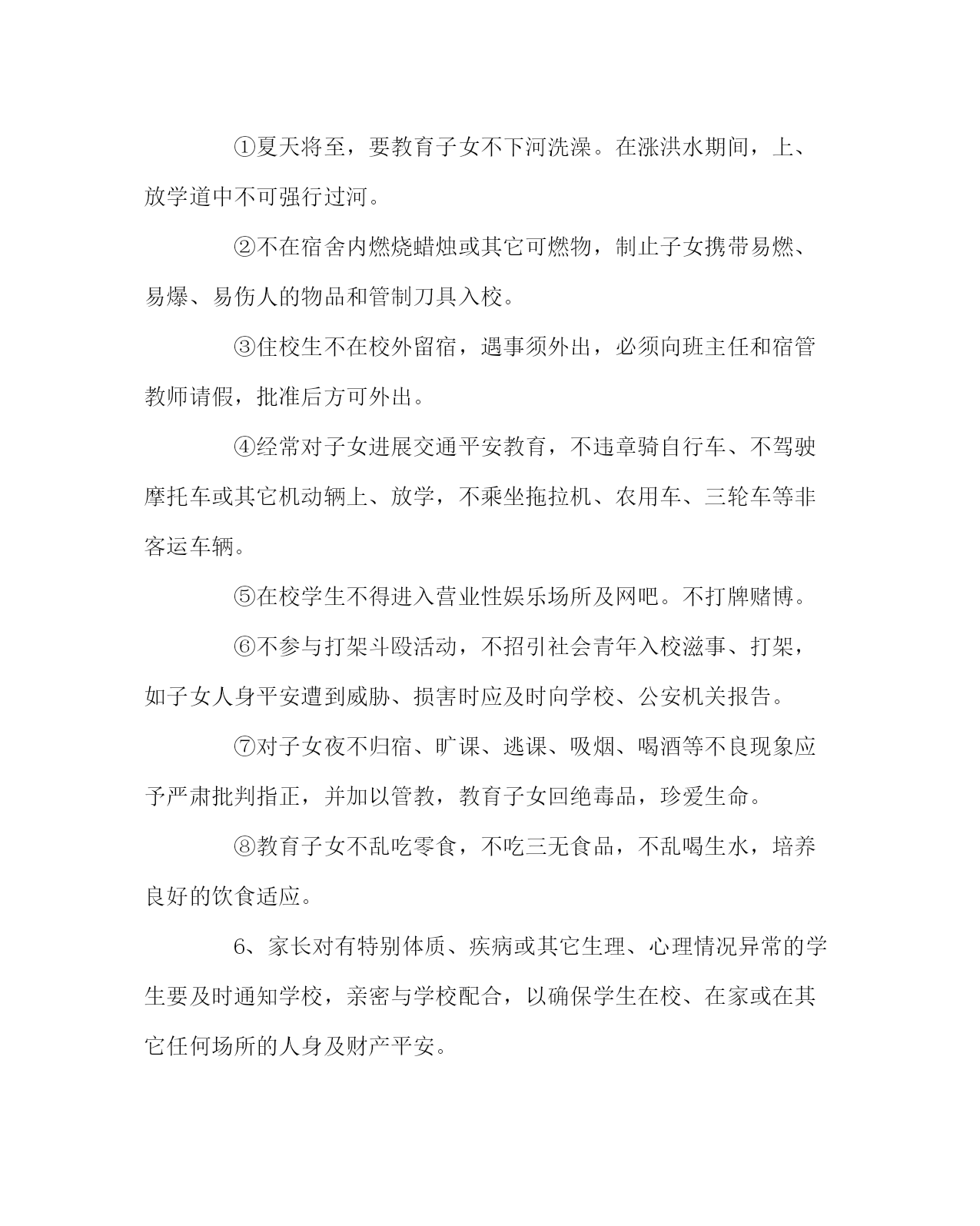 ①夏天将至，要教育子女不下河洗澡。在涨洪水期间，上、放学道中不可强行过河。

②不在宿舍内燃烧蜡烛或其它可燃物，制止子女携带易燃、易爆、易伤人的物品和管制刀具入校。

③住校生不在校外留宿，遇事须外出，必须向班主任和宿管教师请假，批准后方可外出。

④经常对子女进展交通平安教育，不违章骑自行车、不驾驶摩托车或其它机动辆上、放学，不乘坐拖拉机、农用车、三轮车等非客运车辆。

⑤在校学生不得进入营业性娱乐场所及网吧。不打牌赌博。

⑥不参与打架斗殴活动，不招引社会青年入校滋事、打架，如子女人身平安遭到威胁、损害时应及时向学校、公安机关报告。

⑦对子女夜不归宿、旷课、逃课、吸烟、喝酒等不良现象应予严肃批判指正，并加以管教，教育子女回绝毒品，珍爱生命。

⑧教育子女不乱吃零食，不吃三无食品，不乱喝生水，培养良好的饮食适应。

6、家长对有特别体质、疾病或其它生理、心理情况异常的学生要及时通知学校，亲密与学校配合，以确保学生在校、在家或在其它任何场所的人身及财产平安。